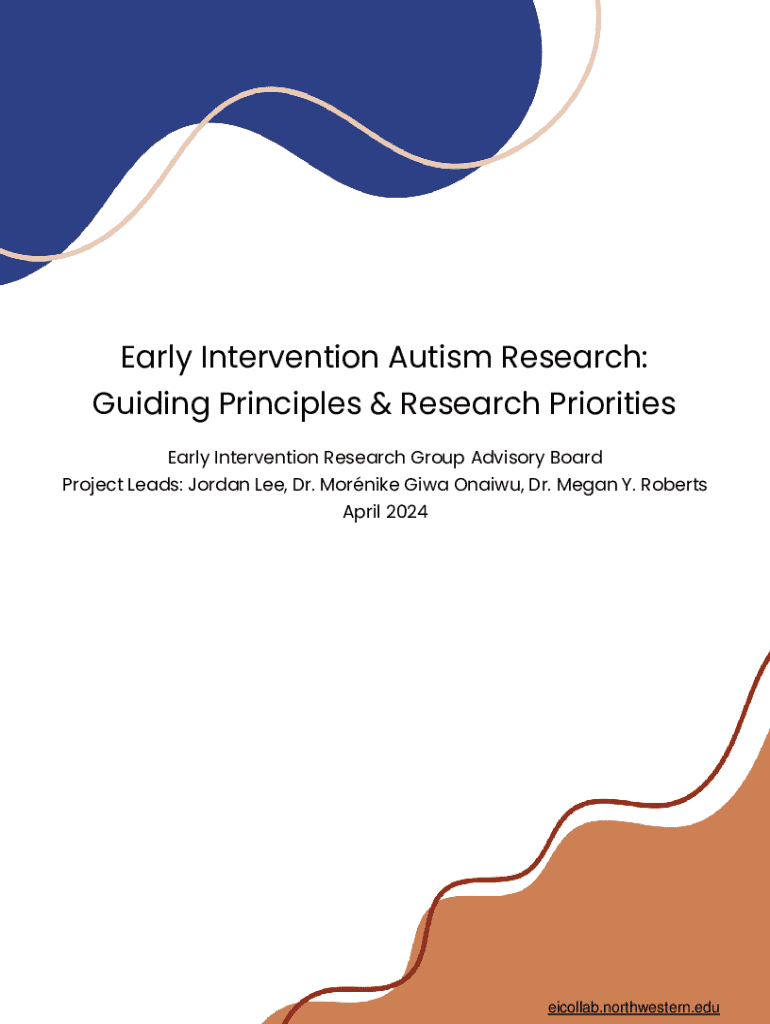 Early Intervention Autism Research:
Guiding Principles & Research Priorities

Early Intervention Research Group Advisory Board
Project Leads: Jordan Lee, Dr. Morénike Giwa Onaiwu, Dr. Megan Y. Roberts
April 2024

eicollab.northwestern.edu